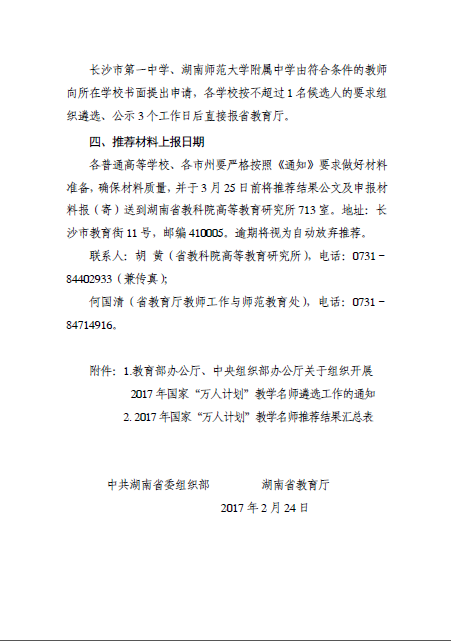 长沙市第一中学、湖南师范大学附属中学由符合条件的教师向所在学校书面提出申请，各学校按不超过1名候选人的要求组织遴选、公示3个工作日后直接报省教育厅。

四、推荐材料上报日期

各普通高等学校、各市州要严格按照《通知》要求做好材料准备，确保材料质量，并于3月25日前将推荐结果公文及申报材料报（寄）送到湖南省教科院高等教育研究所713室。地址：长沙市教育街11号，邮编410005。逾期将视为自动放弃推荐。

联系人：胡 黄（省教科院高等教育研究所），电话：0731－84402933（兼传真）；

何国清（省教育厅教师工作与师范教育处），电话：0731－84714916。

附件：1.教育部办公厅、中央组织部办公厅关于组织开展2017年国家“万人计划”教学名师遴选工作的通知
2. 2017年国家“万人计划”教学名师推荐结果汇总表

中共湖南省委组织部　　湖南省教育厅

2017年2月24日